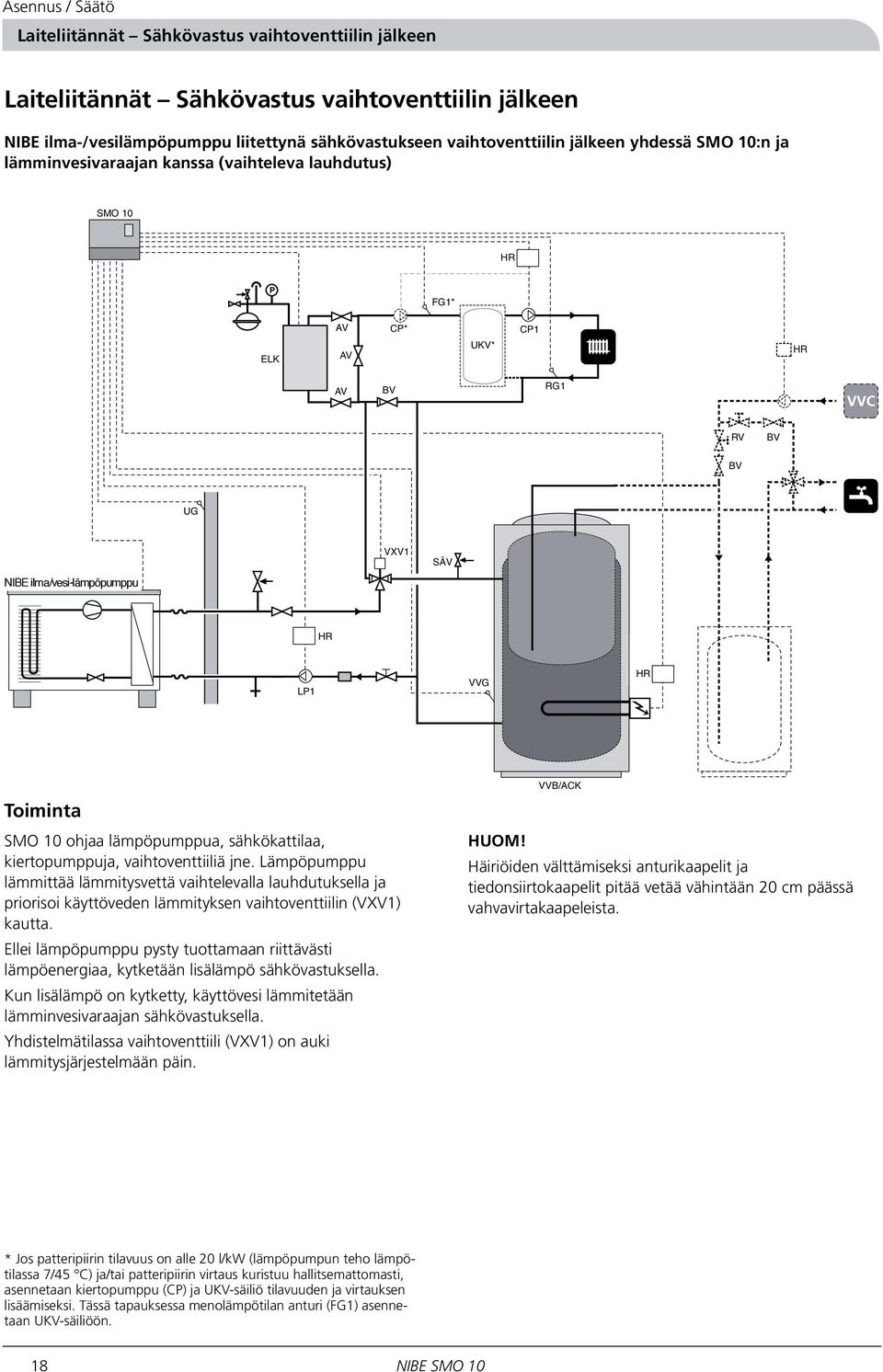 Asennus / Säätö

Laiteliitännät – Sähkövastus vaihtoventtiilin jälkeen

Laiteliitännät – Sähkövastus vaihtoventtiilin jälkeen

NIBE ilma-/vesilämpöpumppu liitettynä sähkövastukseen vaihtoventtiilin jälkeen yhdessä SMO 10:n ja lämminvesivaraajan kanssa (vaihteleva lauhdutus)

SMO 10
HR
P
FG1*
AV
CP*
CP1
ELK
AV
UKV*
HR
AV
BV
RG1
VVC
RV
BV
BV
UG
VXV1
SÄV
NIBE ilma/vesi-lämpöpumppu
HR
LP1
VVG
HR
VVB/ACK

Toiminta

SMO 10 ohjaa lämpöpumppua, sähkökattilaa, kiertopumppuja, vaihtoventtiiliä jne. Lämpöpumppu lämmittää lämmitysvettä vaihtelevalla lauhdutuksella ja priorisoi käyttöveden lämmityksen vaihtoventtiilin (VXV1) kautta.

Ellei lämpöpumppu pysty tuottamaan riittävästi lämpöenergiaa, kytketään lisälämpö sähkövastuksella.

Kun lisälämpö on kytketty, käyttövesi lämmitetään lämminvesivaraajan sähkövastuksella.

Yhdistelmätilassa vaihtoventtiili (VXV1) on auki lämmitysjärjestelmään päin.

HUOM!

Häiriöiden välttämiseksi anturikaapelit ja tiedonsiirtokaapelit pitää vetää vähintään 20 cm päässä vahvavirtakaapeleista.

* Jos patteripiirin tilavuus on alle 20 l/kW (lämpöpumpun teho lämpötilassa 7/45 °C) ja/tai patteripiirin virtaus kuristuu hallitsemattomasti, asennetaan kiertopumppu (CP) ja UKV-säiliö tilavuuden ja virtauksen lisäämiseksi. Tässä tapauksessa menolämpötilan anturi (FG1) asennetaan UKV-säiliöön.

18
NIBE SMO 10